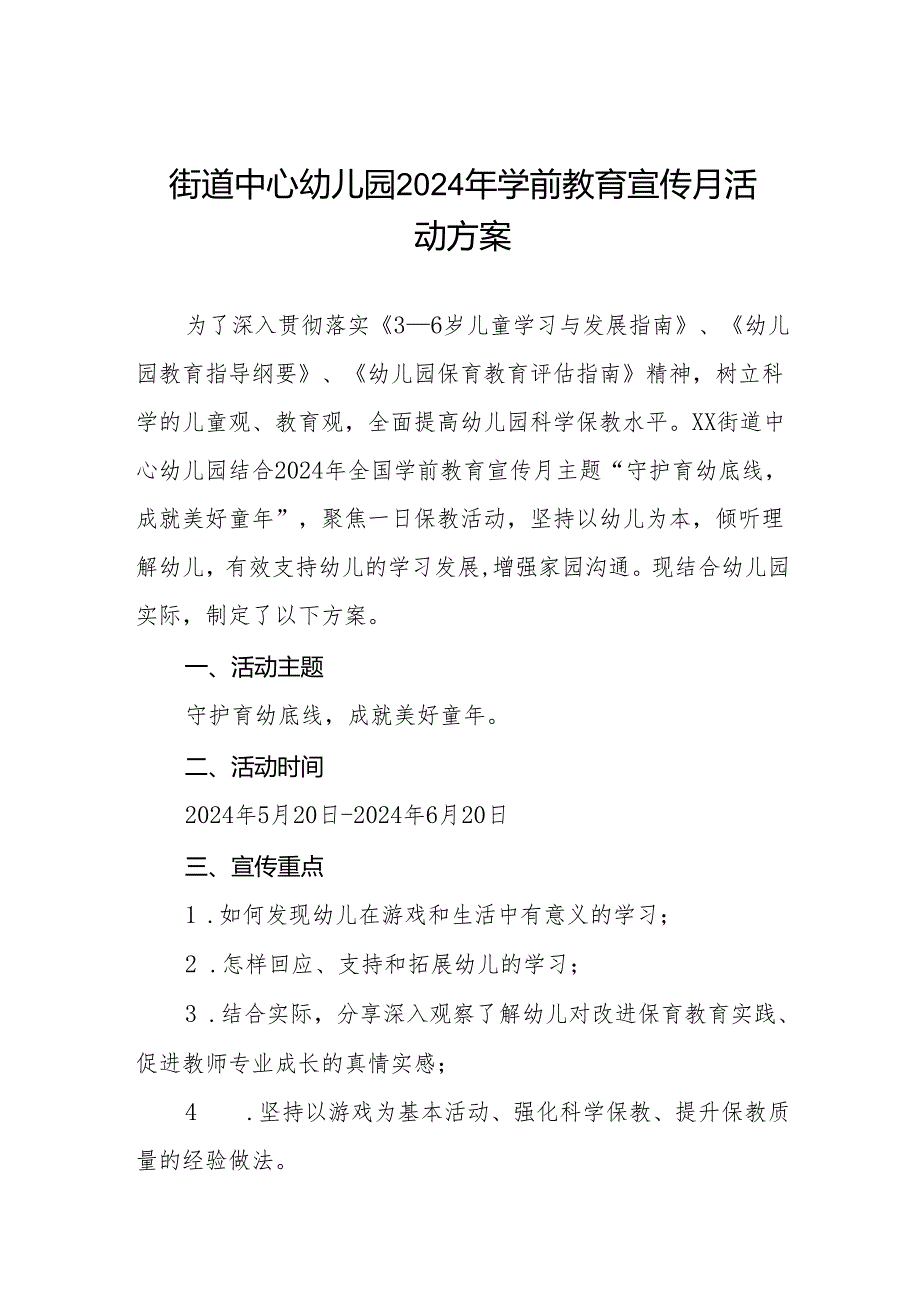 街道中心幼儿园2024年学前教育宣传月活动方案

为了深入贯彻落实《3—6岁儿童学习与发展指南》、《幼儿园教育指导纲要》、《幼儿园保育教育评估指南》精神，树立科学的儿童观、教育观，全面提高幼儿园科学保教水平。XX街道中心幼儿园结合2024年全国学前教育宣传月主题“守护育幼底线，成就美好童年”，聚焦一日保教活动，坚持以幼儿为本，倾听理解幼儿，有效支持幼儿的学习发展,增强家园沟通。现结合幼儿园实际，制定了以下方案。

一、活动主题

守护育幼底线，成就美好童年。

二、活动时间

2024年5月20日-2024年6月20日

三、宣传重点

1．如何发现幼儿在游戏和生活中有意义的学习；

2．怎样回应、支持和拓展幼儿的学习；

3．结合实际，分享深入观察了解幼儿对改进保育教育实践、促进教师专业成长的真情实感；

4　．坚持以游戏为基本活动、强化科学保教、提升保教质量的经验做法。